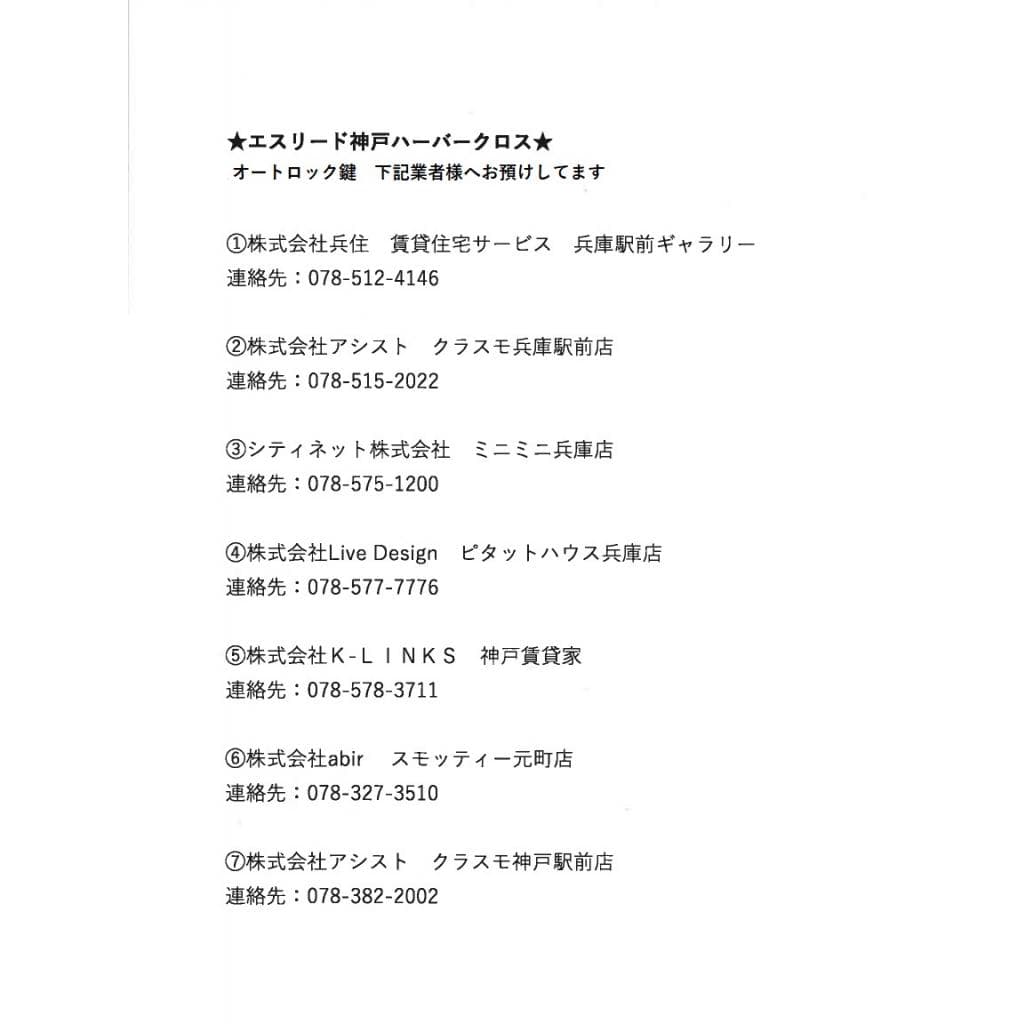 ★エスリード神戸ハーバークロス★
オートロック鍵　下記業者様へお預けしてます

①株式会社兵住　賃貸住宅サービス　兵庫駅前ギャラリー
連絡先：078-512-4146

②株式会社アシスト　クラスモ兵庫駅前店
連絡先：078-515-2022

③シティネット株式会社　ミニミニ兵庫店
連絡先：078-575-1200

④株式会社Live Design　ピタットハウス兵庫店
連絡先：078-577-7776

⑤株式会社Ｋ-ＬＩＮＫＳ　神戸賃貸家
連絡先：078-578-3711

⑥株式会社abir　スモッティー元町店
連絡先：078-327-3510

⑦株式会社アシスト　クラスモ神戸駅前店
連絡先：078-382-2002